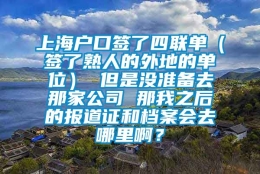 上海户口签了四联单（签了熟人的外地的单位） 但是没准备去那家公司 那我之后的报道证和档案会去哪里啊？